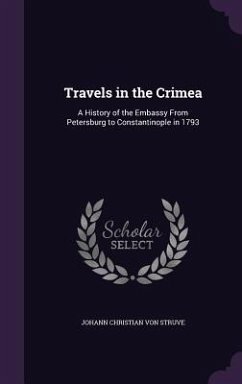 Travels in the Crimea

A History of the Embassy From Petersburg to Constantinople in 1793

Scholar
SELECT

JOHANN CHRISTIAN VON STRUVE